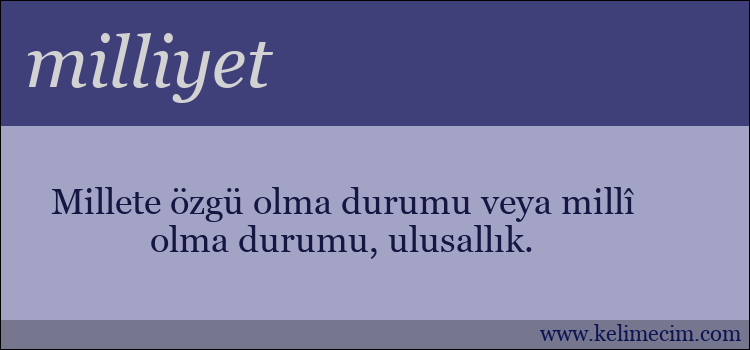 milliyet

Millete özgü olma durumu veya millî olma durumu, ulusallık.

www.kelimecim.com